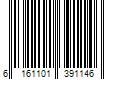 6 161101 391146